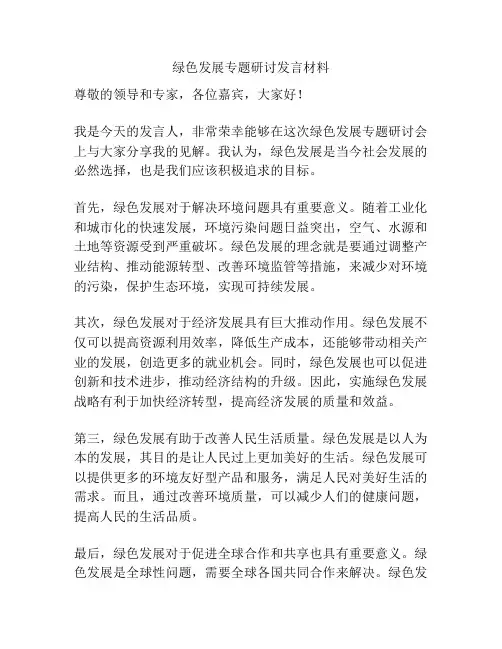 绿色发展专题研讨发言材料

尊敬的领导和专家，各位嘉宾，大家好！

我是今天的发言人，非常荣幸能够在这次绿色发展专题研讨会上与大家分享我的见解。我认为，绿色发展是当今社会发展的必然选择，也是我们应该积极追求的目标。

首先，绿色发展对于解决环境问题具有重要意义。随着工业化和城市化的快速发展，环境污染问题日益突出，空气、水源和土地等资源受到严重破坏。绿色发展的理念就是要通过调整产业结构、推动能源转型、改善环境监管等措施，来减少对环境的污染，保护生态环境，实现可持续发展。

其次，绿色发展对于经济发展具有巨大推动作用。绿色发展不仅可以提高资源利用效率，降低生产成本，还能够带动相关产业的发展，创造更多的就业机会。同时，绿色发展也可以促进创新和技术进步，推动经济结构的升级。因此，实施绿色发展战略有利于加快经济转型，提高经济发展的质量和效益。

第三，绿色发展有助于改善人民生活质量。绿色发展是以人为本的发展，其目的是让人民过上更加美好的生活。绿色发展可以提供更多的环境友好型产品和服务，满足人民对美好生活的需求。而且，通过改善环境质量，可以减少人们的健康问题，提高人民的生活品质。

最后，绿色发展对于促进全球合作和共享也具有重要意义。绿色发展是全球性问题，需要全球各国共同合作来解决。绿色发